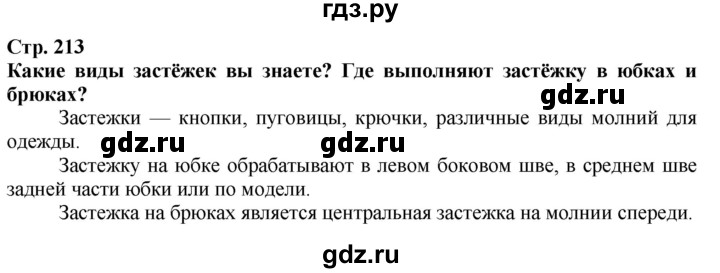 гдз.ру

Стр. 213

Какие виды застёжек вы знаете? Где выполняют застёжку в юбках и брюках?

gdz.ru

Застежки — кнопки, пуговицы, крючки, различные виды молний для одежды.

gdz.ru gdz.ru

Застежку на юбке обрабатывают в левом боковом шве, в среднем шве задней части юбки или по модели.

Застежка на брюках является центральная застежка на молнии спереди.

gdz.ru